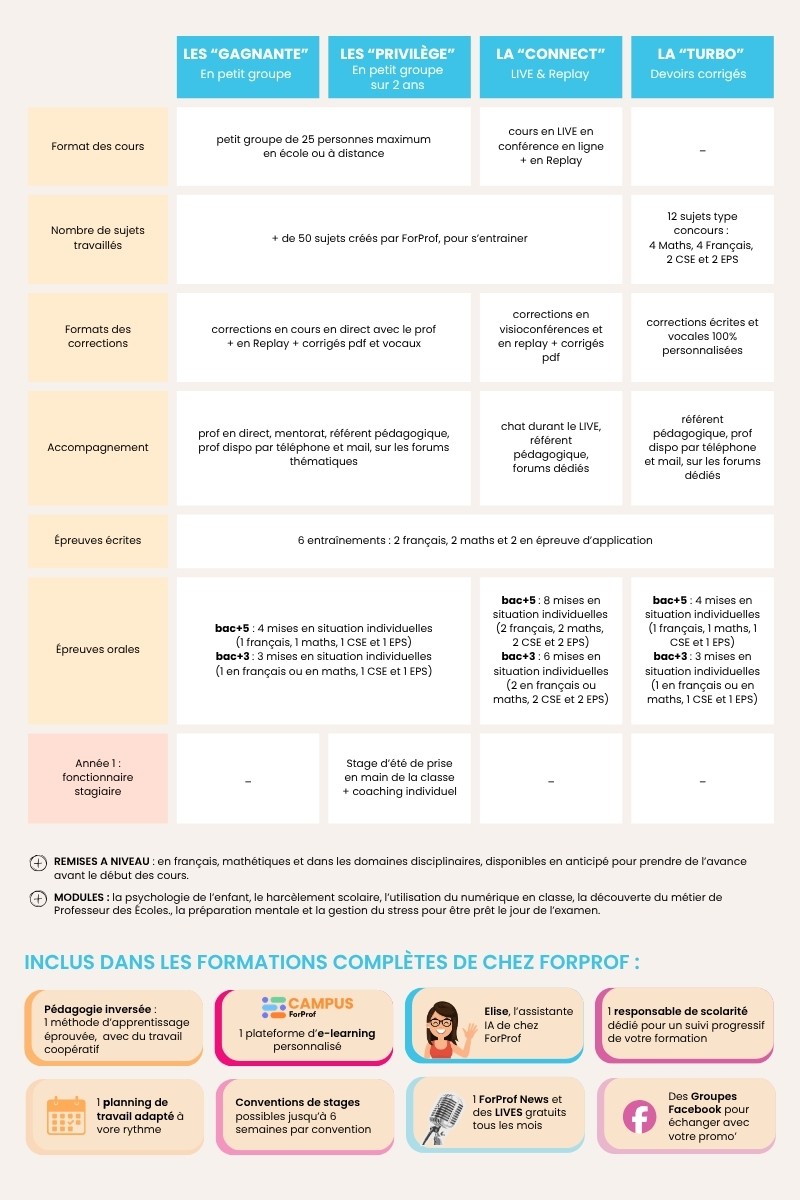 |  | LES "GAGNANTE" En petit groupe | LES "PRIVILÈGE" En petit groupe sur 2 ans | LA "CONNECT" LIVE & Replay | LA "TURBO" Devoirs corrigés |
|---|---|---|---|---|
| Format des cours | petit groupe de 25 personnes maximum en école ou à distance |  | cours en LIVE en conférence en ligne + en Replay | - |
| Nombre de sujets travaillés | + de 50 sujets créés par ForProf, pour s'entrainer |  |  | 12 sujets type concours : 4 Maths, 4 Français, 2 CSE et 2 EPS |
| Formats des corrections | corrections en cours en direct avec le prof + en Replay + corrigés pdf et vocaux |  | corrections en visioconférences et en replay + corrigés pdf | corrections écrites et vocales 100% personnalisées |
| Accompagnement | prof en direct, mentorat, référent pédagogique, prof dispo par téléphone et mail, sur les forums thématiques |  | chat durant le LIVE, référent pédagogique, forums dédiés | référent pédagogique, prof dispo par téléphone et mail, sur les forums dédiés |
| Épreuves écrites | 6 entraînements : 2 français, 2 maths et 2 en épreuve d'application |  |  |  |
| Épreuves orales | bac+5 : 4 mises en situation individuelles (1 français, 1 maths, 1 CSE et 1 EPS) bac+3 : 3 mises en situation individuelles (1 en français ou en maths, 1 CSE et 1 EPS) |  | bac+5 : 8 mises en situation individuelles (2 français, 2 maths, 2 CSE et 2 EPS) bac+3 : 6 mises en situation individuelles (2 en français ou maths, 2 CSE et 2 EPS) | bac+5 : 4 mises en situation individuelles (1 français, 1 maths, 1 CSE et 1 EPS) bac+3 : 3 mises en situation individuelles (1 en français ou en maths, 1 CSE et 1 EPS) |
| Année 1 : fonctionnaire stagiaire | - | Stage d'été de prise en main de la classe + coaching individuel | - | - |

REMISES A NIVEAU : en français, mathétiques et dans les domaines disciplinaires, disponibles en anticipé pour prendre de l'avance avant le début des cours.

MODULES : la psychologie de l'enfant, le harcèlement scolaire, l'utilisation du numérique en classe, la découverte du métier de Professeur des Écoles., la préparation mentale et la gestion du stress pour être prêt le jour de l'examen.

INCLUS DANS LES FORMATIONS COMPLÈTES DE CHEZ FORPROF :

Pédagogie inversée : 1 méthode d'apprentissage éprouvée, avec du travail coopératif

CAMPUS ForProf
1 plateforme d'e-learning personnalisé

Elise, l'assistante IA de chez ForProf

1 responsable de scolarité dédié pour un suivi progressif de votre formation

1 planning de travail adapté à vore rythme

Conventions de stages possibles jusqu'à 6 semaines par convention

1 ForProf News et des LIVES gratuits tous les mois

Des Groupes Facebook pour échanger avec votre promo'